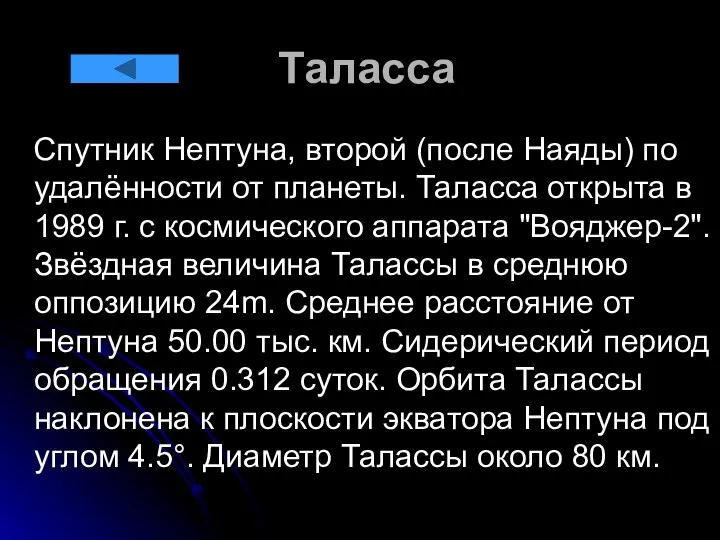 Таласса

Спутник Нептуна, второй (после Наяды) по удалённости от планеты. Таласса открыта в 1989 г. с космического аппарата "Вояджер-2". Звёздная величина Талассы в среднюю оппозицию 24m. Среднее расстояние от Нептуна 50.00 тыс. км. Сидерический период обращения 0.312 суток. Орбита Талассы наклонена к плоскости экватора Нептуна под углом 4.5°. Диаметр Талассы около 80 км.